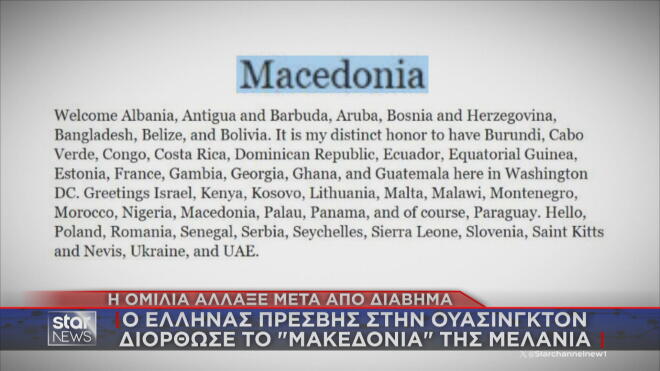 Macedonia

Welcome Albania, Antigua and Barbuda, Aruba, Bosnia and Herzegovina, Bangladesh, Belize, and Bolivia. It is my distinct honor to have Burundi, Cabo Verde, Congo, Costa Rica, Dominican Republic, Ecuador, Equatorial Guinea, Estonia, France, Gambia, Georgia, Ghana, and Guatemala here in Washington DC. Greetings Israel, Kenya, Kosovo, Lithuania, Malta, Malawi, Montenegro, Morocco, Nigeria, Macedonia, Palau, Panama, and of course, Paraguay. Hello, Poland, Romania, Senegal, Serbia, Seychelles, Sierra Leone, Slovenia, Saint Kitts and Nevis, Ukraine, and UAE.

Η ΟΜΙΛΙΑ ΑΛΛΑΞΕ ΜΕΤΑ ΑΠΟ ΔΙΑΒΗΜΑ

star NEWS

Ο ΕΛΛΗΝΑΣ ΠΡΕΣΒΗΣ ΣΤΗΝ ΟΥΑΣΙΝΓΚΤΟΝ ΔΙΟΡΘΩΣΕ ΤΟ "ΜΑΚΕΔΟΝΙΑ" ΤΗΣ ΜΕΛΑΝΙΑ

@Starchannelnew1